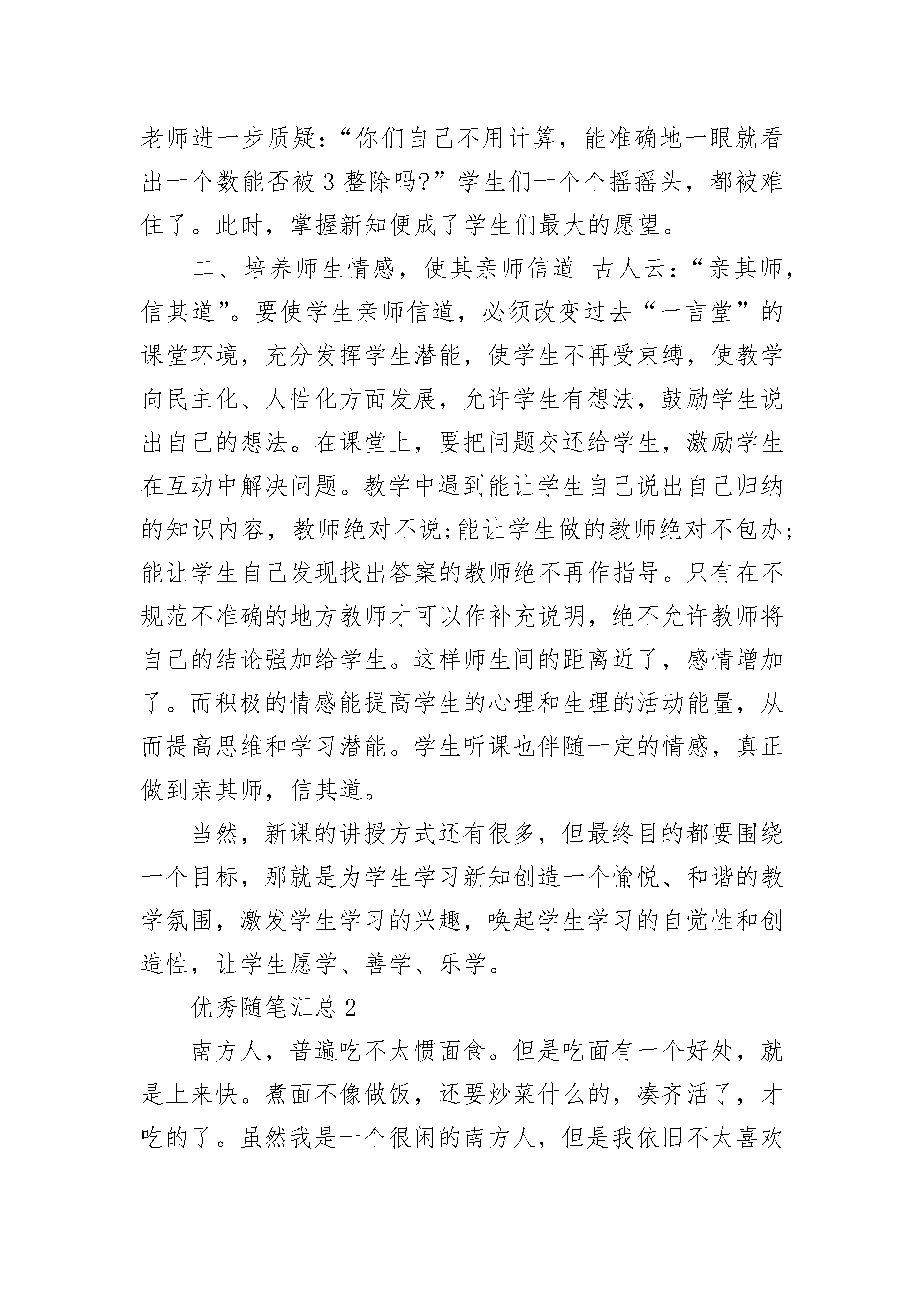 老师进一步质疑:“你们自己不用计算，能准确地一眼就看出一个数能否被3整除吗?”学生们一个个摇摇头，都被难住了。此时，掌握新知便成了学生们最大的愿望。

二、培养师生情感，使其亲师信道 古人云:“亲其师，信其道”。要使学生亲师信道，必须改变过去“一言堂”的课堂环境，充分发挥学生潜能，使学生不再受束缚，使教学向民主化、人性化方面发展，允许学生有想法，鼓励学生说出自己的想法。在课堂上，要把问题交还给学生，激励学生在互动中解决问题。教学中遇到能让学生自己说出自己归纳的知识内容，教师绝对不说;能让学生做的教师绝对不包办;能让学生自己发现找出答案的教师绝不再作指导。只有在不规范不准确的地方教师才可以作补充说明，绝不允许教师将自己的结论强加给学生。这样师生间的距离近了，感情增加了。而积极的情感能提高学生的心理和生理的活动能量，从而提高思维和学习潜能。学生听课也伴随一定的情感，真正做到亲其师，信其道。

当然，新课的讲授方式还有很多，但最终目的都要围绕一个目标，那就是为学生学习新知创造一个愉悦、和谐的教学氛围，激发学生学习的兴趣，唤起学生学习的自觉性和创造性，让学生愿学、善学、乐学。

优秀随笔汇总2

南方人，普遍吃不太惯面食。但是吃面有一个好处，就是上来快。煮面不像做饭，还要炒菜什么的，凑齐活了，才吃的了。虽然我是一个很闲的南方人，但是我依旧不太喜欢